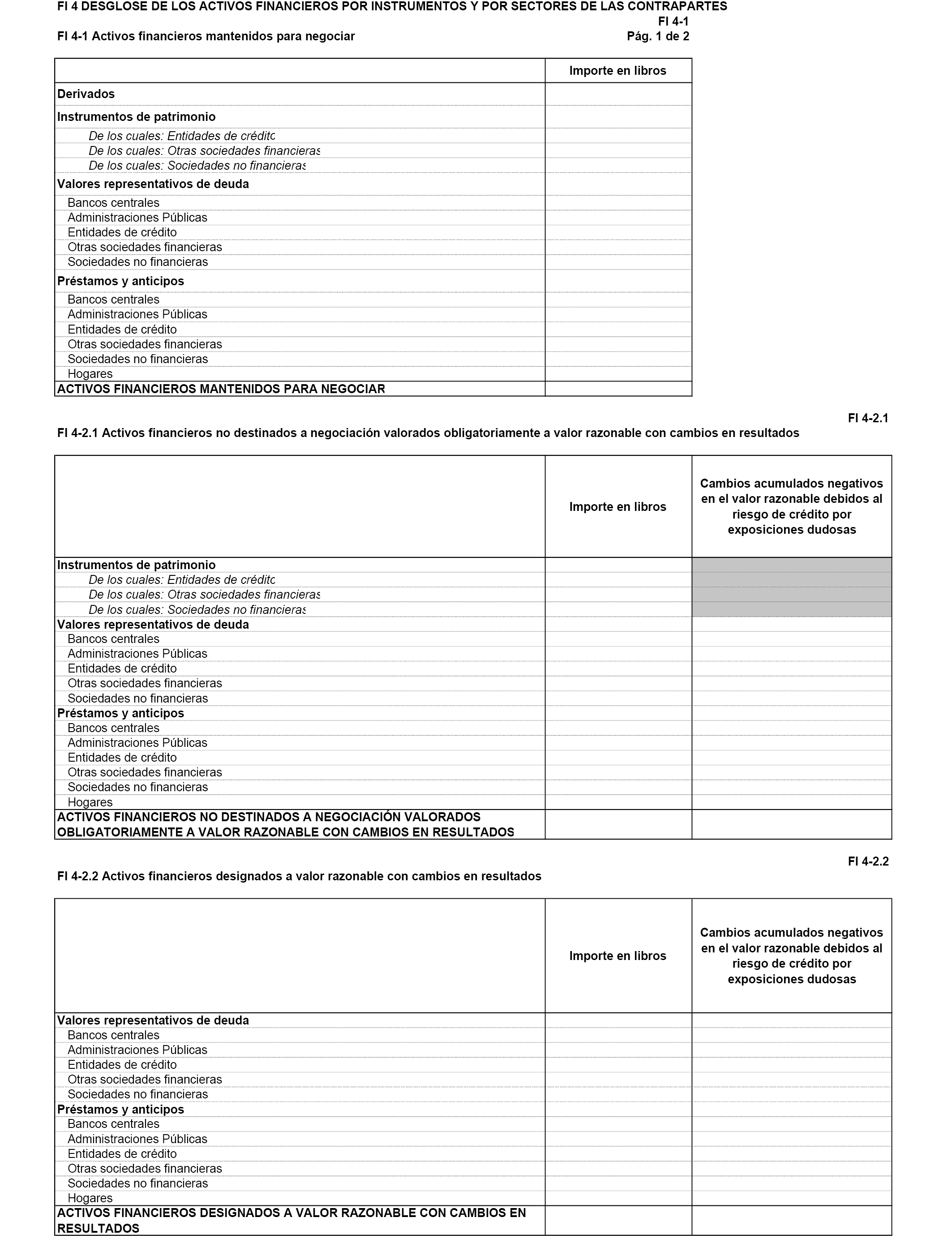 FI 4 DESGLOSE DE LOS ACTIVOS FINANCIEROS POR INSTRUMENTOS Y POR SECTORES DE LAS CONTRAPARTES

FI 4-1
FI 4-1 Activos financieros mantenidos para negociar
Pág. 1 de 2

| | Importe en libros |
|---|---|
| Derivados | |
| Instrumentos de patrimonio | |
| De los cuales: Entidades de crédito | |
| De los cuales: Otras sociedades financieras | |
| De los cuales: Sociedades no financieras | |
| Valores representativos de deuda | |
| Bancos centrales | |
| Administraciones Públicas | |
| Entidades de crédito | |
| Otras sociedades financieras | |
| Sociedades no financieras | |
| Préstamos y anticipos | |
| Bancos centrales | |
| Administraciones Públicas | |
| Entidades de crédito | |
| Otras sociedades financieras | |
| Sociedades no financieras | |
| Hogares | |
| ACTIVOS FINANCIEROS MANTENIDOS PARA NEGOCIAR | |

FI 4-2.1
FI 4-2.1 Activos financieros no destinados a negociación valorados obligatoriamente a valor razonable con cambios en resultados

| | Importe en libros | Cambios acumulados negativos en el valor razonable debidos al riesgo de crédito por exposiciones dudosas |
|---|---|---|
| Instrumentos de patrimonio | | |
| De los cuales: Entidades de crédito | | |
| De los cuales: Otras sociedades financieras | | |
| De los cuales: Sociedades no financieras | | |
| Valores representativos de deuda | | |
| Bancos centrales | | |
| Administraciones Públicas | | |
| Entidades de crédito | | |
| Otras sociedades financieras | | |
| Sociedades no financieras | | |
| Préstamos y anticipos | | |
| Bancos centrales | | |
| Administraciones Públicas | | |
| Entidades de crédito | | |
| Otras sociedades financieras | | |
| Sociedades no financieras | | |
| Hogares | | |
| ACTIVOS FINANCIEROS NO DESTINADOS A NEGOCIACIÓN VALORADOS OBLIGATORIAMENTE A VALOR RAZONABLE CON CAMBIOS EN RESULTADOS | | |

FI 4-2.2
FI 4-2.2 Activos financieros designados a valor razonable con cambios en resultados

| | Importe en libros | Cambios acumulados negativos en el valor razonable debidos al riesgo de crédito por exposiciones dudosas |
|---|---|---|
| Valores representativos de deuda | | |
| Bancos centrales | | |
| Administraciones Públicas | | |
| Entidades de crédito | | |
| Otras sociedades financieras | | |
| Sociedades no financieras | | |
| Préstamos y anticipos | | |
| Bancos centrales | | |
| Administraciones Públicas | | |
| Entidades de crédito | | |
| Otras sociedades financieras | | |
| Sociedades no financieras | | |
| Hogares | | |
| ACTIVOS FINANCIEROS DESIGNADOS A VALOR RAZONABLE CON CAMBIOS EN RESULTADOS | | |